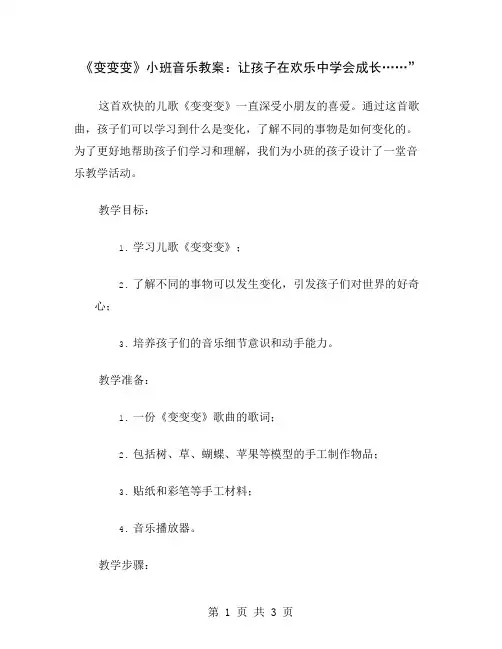 《变变变》小班音乐教案：让孩子在欢乐中学会成长……”

这首欢快的儿歌《变变变》一直深受小朋友的喜爱。通过这首歌曲，孩子们可以学习到什么是变化，了解不同的事物是如何变化的。为了更好地帮助孩子们学习和理解，我们为小班的孩子设计了一堂音乐教学活动。

教学目标：

1. 学习儿歌《变变变》；

2. 了解不同的事物可以发生变化，引发孩子们对世界的好奇心；

3. 培养孩子们的音乐细节意识和动手能力。

教学准备：

1. 一份《变变变》歌曲的歌词；

2. 包括树、草、蝴蝶、苹果等模型的手工制作物品；

3. 贴纸和彩笔等手工材料；

4. 音乐播放器。

教学步骤：

第 1 页 共 3 页